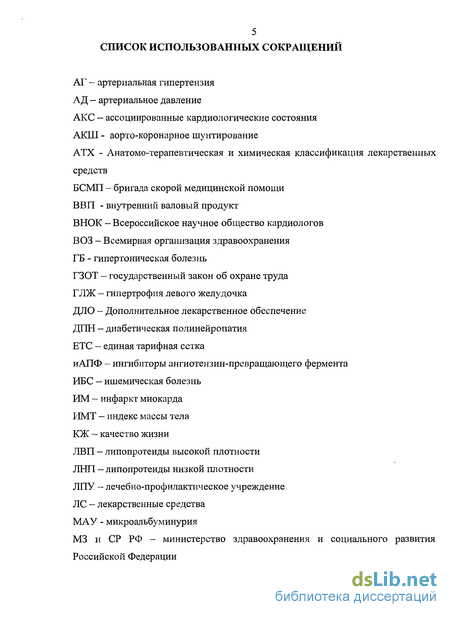 5

СПИСОК ИСПОЛЬЗОВАННЫХ СОКРАЩЕНИЙ

АГ – артериальная гипертензия

АД – артериальное давление

АКС – ассоциированные кардиологические состояния

АКШ - аорто-коронарное шунтирование

АТХ - Анатомо-терапевтическая и химическая классификация лекарственных средств

БСМП – бригада скорой медицинской помощи

ВВП - внутренний валовый продукт

ВНОК – Всероссийское научное общество кардиологов

ВОЗ – Всемирная организация здравоохранения

ГБ - гипертоническая болезнь

ГЗОТ – государственный закон об охране труда

ГЛЖ – гипертрофия левого желудочка

ДЛО – Дополнительное лекарственное обеспечение

ДПН – диабетическая полинейропатия

ЕТС – единая тарифная сетка

иАПФ – ингибиторы ангиотензин-превращающего фермента

ИБС – ишемическая болезнь

ИМ – инфаркт миокарда

ИМТ – индекс массы тела

КЖ – качество жизни

ЛВП – липопротеиды высокой плотности

ЛНП – липопротеиды низкой плотности

ЛПУ – лечебно-профилактическое учреждение

ЛС – лекарственные средства

МАУ - микроальбуминурия

МЗ и СР РФ – министерство здравоохранения и социального развития Российской Федерации

dsLib.net
библиотека диссертаций